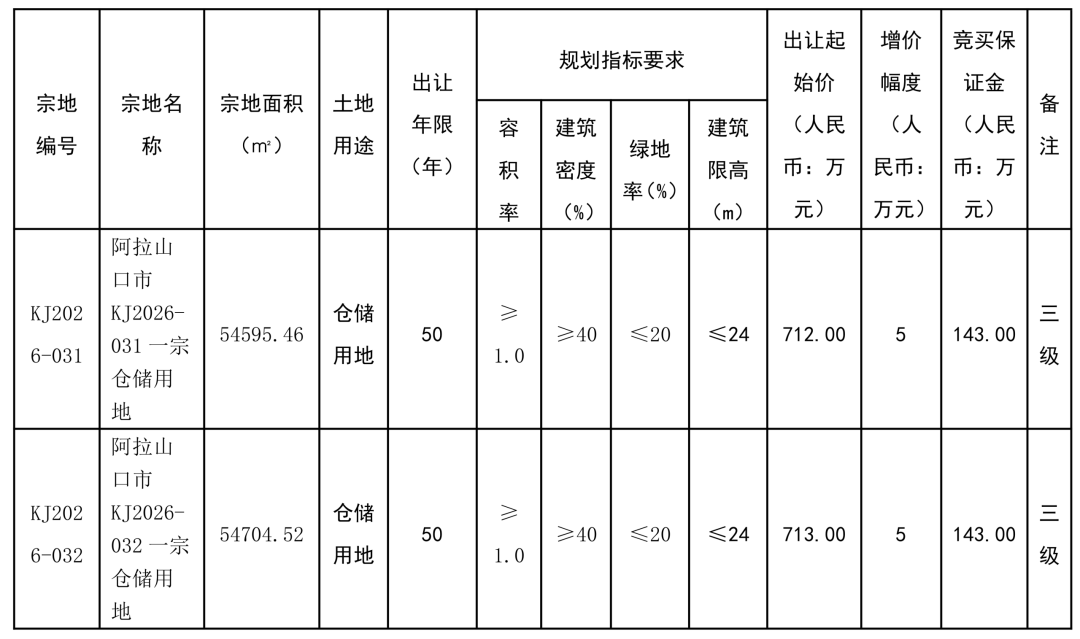 | 宗地编号 | 宗地名称 | 宗地面积（㎡） | 土地用途 | 出让年限（年） | 规划指标要求 | | | | 出让起始价（人民币：万元） | 增价幅度（人民币：万元） | 竞买保证金（人民币：万元） | 备注 |
|---|---|---|---|---|---|---|---|---|---|---|---|---|
| | | | | | 容积率 | 建筑密度（%） | 绿地率（%） | 建筑限高（m） | | | | |
| KJ2026-031 | 阿拉山口市KJ2026-031一宗仓储用地 | 54595.46 | 仓储用地 | 50 | ≥1.0 | ≥40 | ≤20 | ≤24 | 712.00 | 5 | 143.00 | 三级 |
| KJ2026-032 | 阿拉山口市KJ2026-032一宗仓储用地 | 54704.52 | 仓储用地 | 50 | ≥1.0 | ≥40 | ≤20 | ≤24 | 713.00 | 5 | 143.00 | 三级 |